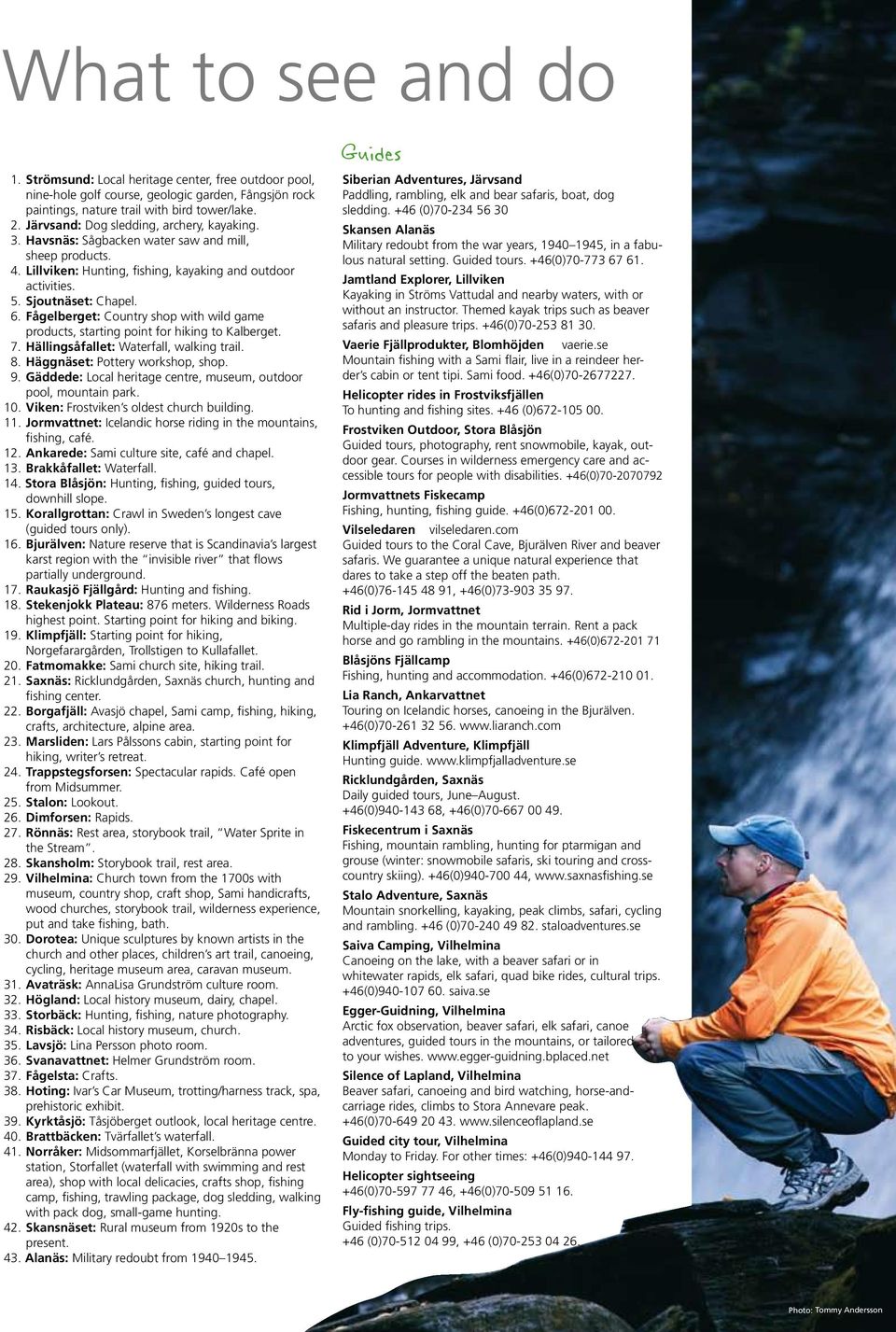 What to see and do

1. Strömsund: Local heritage center, free outdoor pool, nine-hole golf course, geologic garden, Fångsjön rock paintings, nature trail with bird tower/lake.
2. Järvsand: Dog sledding, archery, kayaking.
3. Havsnäs: Sågbacken water saw and mill, sheep products.
4. Lillviken: Hunting, fishing, kayaking and outdoor activities.
5. Sjoutnäset: Chapel.
6. Fågelberget: Country shop with wild game products, starting point for hiking to Kalberget.
7. Hällingsåfallet: Waterfall, walking trail.
8. Häggnäset: Pottery workshop, shop.
9. Gäddede: Local heritage centre, museum, outdoor pool, mountain park.
10. Viken: Frostviken's oldest church building.
11. Jormvattnet: Icelandic horse riding in the mountains, fishing, café.
12. Ankarede: Sami culture site, café and chapel.
13. Brakkåfallet: Waterfall.
14. Stora Blåsjön: Hunting, fishing, guided tours, downhill slope.
15. Korallgrottan: Crawl in Sweden's longest cave (guided tours only).
16. Bjurälven: Nature reserve that is Scandinavia's largest karst region with the "invisible river" that flows partially underground.
17. Raukasjö Fjällgård: Hunting and fishing.
18. Stekenjokk Plateau: 876 meters. Wilderness Roads highest point. Starting point for hiking and biking.
19. Klimpfjäll: Starting point for hiking, Norgefarargården, Trollstigen to Kullafallet.
20. Fatmomakke: Sami church site, hiking trail.
21. Saxnäs: Ricklundgården, Saxnäs church, hunting and fishing center.
22. Borgafjäll: Avasjö chapel, Sami camp, fishing, hiking, crafts, architecture, alpine area.
23. Marsliden: Lars Pålssons cabin, starting point for hiking, writer's retreat.
24. Trappstegsforsen: Spectacular rapids. Café open from Midsummer.
25. Stalon: Lookout.
26. Dimforsen: Rapids.
27. Rönnäs: Rest area, storybook trail, "Water Sprite in the Stream".
28. Skansholm: Storybook trail, rest area.
29. Vilhelmina: Church town from the 1700s with museum, country shop, craft shop, Sami handicrafts, wood churches, storybook trail, wilderness experience, put and take fishing, bath.
30. Dorotea: Unique sculptures by known artists in the church and other places, children's art trail, canoeing, cycling, heritage museum area, caravan museum.
31. Avaträsk: AnnaLisa Grundström culture room.
32. Högland: Local history museum, dairy, chapel.
33. Storbäck: Hunting, fishing, nature photography.
34. Risbäck: Local history museum, church.
35. Lavsjö: Lina Persson photo room.
36. Svanavattnet: Helmer Grundström room.
37. Fågelsta: Crafts.
38. Hoting: Ivar's Car Museum, trotting/harness track, spa, prehistoric exhibit.
39. Kyrktåsjö: Tåsjöberget outlook, local heritage centre.
40. Brattbäcken: Tvärfallet's waterfall.
41. Norråker: Midsommarfjället, Korselbränna power station, Storfallet (waterfall with swimming and rest area), shop with local delicacies, crafts shop, fishing camp, fishing, trawling package, dog sledding, walking with pack dog, small-game hunting.
42. Skansnäset: Rural museum from 1920s to the present.
43. Alanäs: Military redoubt from 1940–1945.

Guides

Siberian Adventures, Järvsand
Paddling, rambling, elk and bear safaris, boat, dog sledding. +46 (0)70-234 56 30

Skansen Alanäs
Military redoubt from the war years, 1940–1945, in a fabulous natural setting. Guided tours. +46(0)70-773 67 61.

Jamtland Explorer, Lillviken
Kayaking in Ströms Vattudal and nearby waters, with or without an instructor. Themed kayak trips such as beaver safaris and pleasure trips. +46(0)70-253 81 30.

Vaerie Fjällprodukter, Blomhöjden vaerie.se
Mountain fishing with a Sami flair, live in a reindeer herder's cabin or tent tipi. Sami food. +46(0)70-2677227.

Helicopter rides in Frostviksfjällen
To hunting and fishing sites. +46 (0)672-105 00.

Frostviken Outdoor, Stora Blåsjön
Guided tours, photography, rent snowmobile, kayak, outdoor gear. Courses in wilderness emergency care and accessible tours for people with disabilities. +46(0)70-2070792

Jormvattnets Fiskecamp
Fishing, hunting, fishing guide. +46(0)672-201 00.

Vilseledaren vilseledaren.com
Guided tours to the Coral Cave, Bjurälven River and beaver safaris. We guarantee a unique natural experience that dares to take a step off the beaten path. +46(0)76-145 48 91, +46(0)73-903 35 97.

Rid i Jorm, Jormvattnet
Multiple-day rides in the mountain terrain. Rent a pack horse and go rambling in the mountains. +46(0)672-201 71

Blåsjöns Fjällcamp
Fishing, hunting and accommodation. +46(0)672-210 01.

Lia Ranch, Ankarvattnet
Touring on Icelandic horses, canoeing in the Bjurälven. +46(0)70-261 32 56. www.liaranch.com

Klimpfjäll Adventure, Klimpfjäll
Hunting guide. www.klimpfjalladventure.se

Ricklundgården, Saxnäs
Daily guided tours, June–August. +46(0)940-143 68, +46(0)70-667 00 49.

Fiskecentrum i Saxnäs
Fishing, mountain rambling, hunting for ptarmigan and grouse (winter: snowmobile safaris, ski touring and cross-country skiing). +46(0)940-700 44, www.saxnasfishing.se

Stalo Adventure, Saxnäs
Mountain snorkelling, kayaking, peak climbs, safari, cycling and rambling. +46 (0)70-240 49 82. staloadventures.se

Saiva Camping, Vilhelmina
Canoeing on the lake, with a beaver safari or in whitewater rapids, elk safari, quad bike rides, cultural trips. +46(0)940-107 60. saiva.se

Egger-Guidning, Vilhelmina
Arctic fox observation, beaver safari, elk safari, canoe adventures, guided tours in the mountains, or tailored to your wishes. www.egger-guidning.bplaced.net

Silence of Lapland, Vilhelmina
Beaver safari, canoeing and bird watching, horse-and-carriage rides, climbs to Stora Annevare peak. +46(0)70-649 20 43. www.silenceoflapland.se

Guided city tour, Vilhelmina
Monday to Friday. For other times: +46(0)940-144 97.

Helicopter sightseeing
+46(0)70-597 77 46, +46(0)70-509 51 16.

Fly-fishing guide, Vilhelmina
Guided fishing trips.
+46 (0)70-512 04 99, +46 (0)70-253 04 26.

Photo: Tommy Andersson